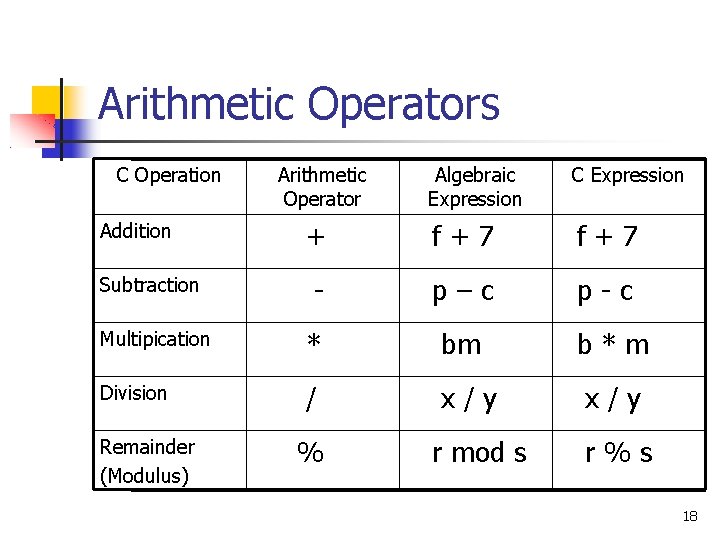 Arithmetic Operators

| C Operation | Arithmetic Operator | Algebraic Expression | C Expression |
|---|---|---|---|
| Addition | + | f + 7 | f + 7 |
| Subtraction | - | p – c | p - c |
| Multipication | * | bm | b * m |
| Division | / | x / y | x / y |
| Remainder (Modulus) | % | r mod s | r % s |

18